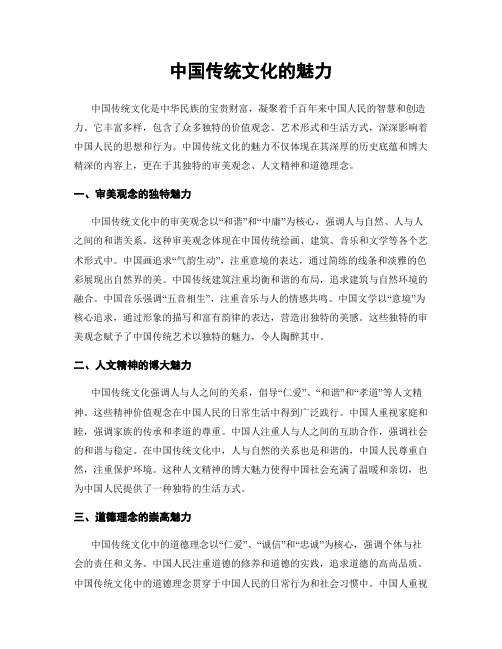 中国传统文化的魅力

中国传统文化是中华民族的宝贵财富，凝聚着千百年来中国人民的智慧和创造力。它丰富多样，包含了众多独特的价值观念、艺术形式和生活方式，深深影响着中国人民的思想和行为。中国传统文化的魅力不仅体现在其深厚的历史底蕴和博大精深的内容上，更在于其独特的审美观念、人文精神和道德理念。

一、审美观念的独特魅力

中国传统文化中的审美观念以“和谐”和“中庸”为核心，强调人与自然、人与人之间的和谐关系。这种审美观念体现在中国传统绘画、建筑、音乐和文学等各个艺术形式中。中国画追求“气韵生动”，注重意境的表达，通过简练的线条和淡雅的色彩展现出自然界的美。中国传统建筑注重均衡和谐的布局，追求建筑与自然环境的融合。中国音乐强调“五音相生”，注重音乐与人的情感共鸣。中国文学以“意境”为核心追求，通过形象的描写和富有韵律的表达，营造出独特的美感。这些独特的审美观念赋予了中国传统艺术以独特的魅力，令人陶醉其中。

二、人文精神的博大魅力

中国传统文化强调人与人之间的关系，倡导“仁爱”、“和谐”和“孝道”等人文精神。这些精神价值观念在中国人民的日常生活中得到广泛践行。中国人重视家庭和睦，强调家族的传承和孝道的尊重。中国人注重人与人之间的互助合作，强调社会的和谐与稳定。在中国传统文化中，人与自然的关系也是和谐的，中国人民尊重自然，注重保护环境。这种人文精神的博大魅力使得中国社会充满了温暖和亲切，也为中国人民提供了一种独特的生活方式。

三、道德理念的崇高魅力

中国传统文化中的道德理念以“仁爱”、“诚信”和“忠诚”为核心，强调个体与社会的责任和义务。中国人民注重道德的修养和道德的实践，追求道德的高尚品质。中国传统文化中的道德理念贯穿于中国人民的日常行为和社会习惯中。中国人重视